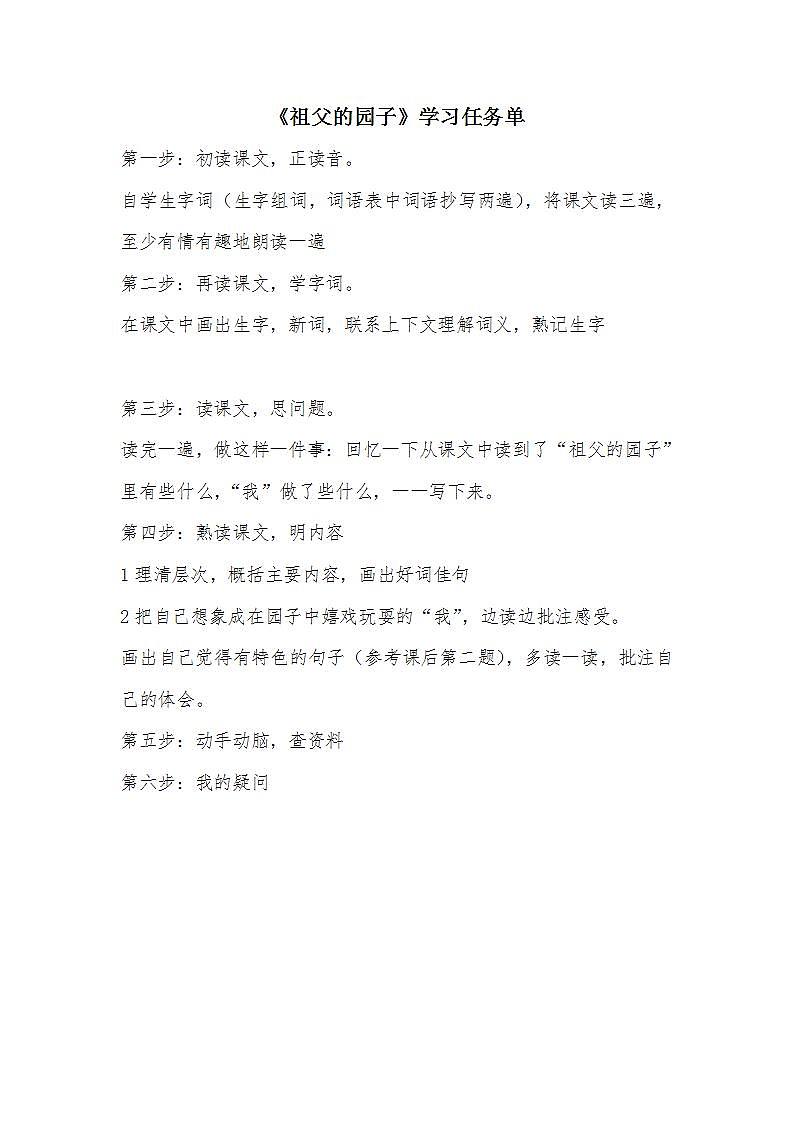 《祖父的园子》学习任务单

第一步：初读课文，正读音。

自学生字词（生字组词，词语表中词语抄写两遍），将课文读三遍，至少有情有趣地朗读一遍

第二步：再读课文，学字词。

在课文中画出生字，新词，联系上下文理解词义，熟记生字

第三步：读课文，思问题。

读完一遍，做这样一件事：回忆一下从课文中读到了“祖父的园子”里有些什么，“我”做了些什么，一一写下来。

第四步：熟读课文，明内容

1 理清层次，概括主要内容，画出好词佳句

2 把自己想象成在园子中嬉戏玩耍的“我”，边读边批注感受。

画出自己觉得有特色的句子（参考课后第二题），多读一读，批注自己的体会。

第五步：动手动脑，查资料

第六步：我的疑问